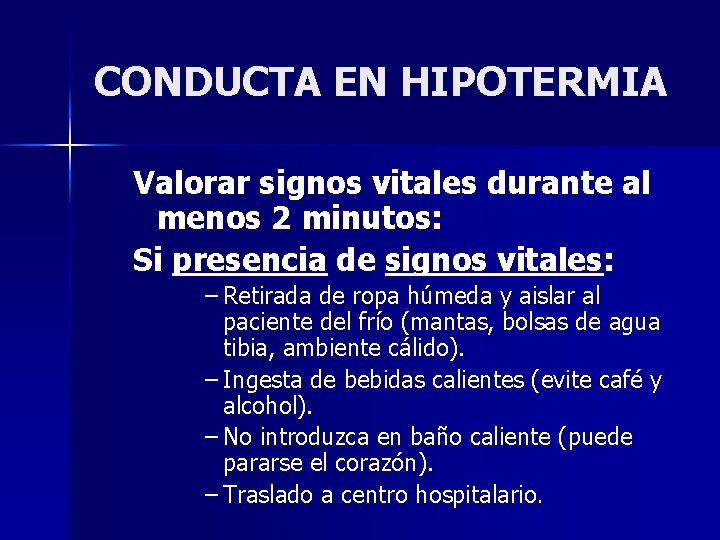 CONDUCTA EN HIPOTERMIA

Valorar signos vitales durante al menos 2 minutos:

Si presencia de signos vitales:

– Retirada de ropa húmeda y aislar al paciente del frío (mantas, bolsas de agua tibia, ambiente cálido).

– Ingesta de bebidas calientes (evite café y alcohol).

– No introduzca en baño caliente (puede pararse el corazón).

– Traslado a centro hospitalario.